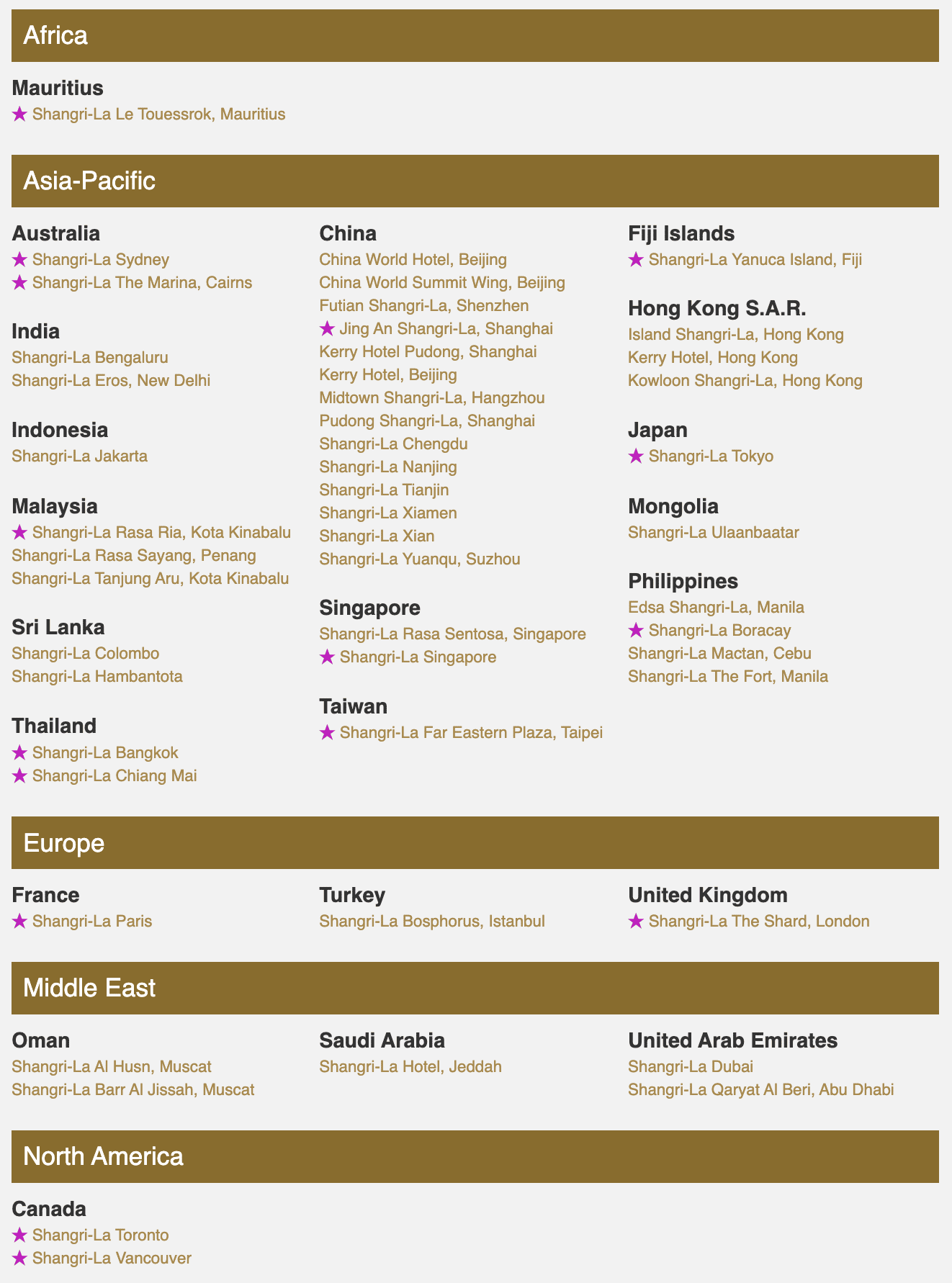 Africa

Mauritius
★ Shangri-La Le Touessrok, Mauritius

Asia-Pacific

Australia
★ Shangri-La Sydney
★ Shangri-La The Marina, Cairns

India
Shangri-La Bengaluru
Shangri-La Eros, New Delhi

Indonesia
Shangri-La Jakarta

Malaysia
★ Shangri-La Rasa Ria, Kota Kinabalu
Shangri-La Rasa Sayang, Penang
Shangri-La Tanjung Aru, Kota Kinabalu

Sri Lanka
Shangri-La Colombo
Shangri-La Hambantota

Thailand
★ Shangri-La Bangkok
★ Shangri-La Chiang Mai

China
China World Hotel, Beijing
China World Summit Wing, Beijing
Futian Shangri-La, Shenzhen
★ Jing An Shangri-La, Shanghai
Kerry Hotel Pudong, Shanghai
Kerry Hotel, Beijing
Midtown Shangri-La, Hangzhou
Pudong Shangri-La, Shanghai
Shangri-La Chengdu
Shangri-La Nanjing
Shangri-La Tianjin
Shangri-La Xiamen
Shangri-La Xian
Shangri-La Yuanqu, Suzhou

Singapore
Shangri-La Rasa Sentosa, Singapore
★ Shangri-La Singapore

Taiwan
★ Shangri-La Far Eastern Plaza, Taipei

Fiji Islands
★ Shangri-La Yanuca Island, Fiji

Hong Kong S.A.R.
Island Shangri-La, Hong Kong
Kerry Hotel, Hong Kong
Kowloon Shangri-La, Hong Kong

Japan
★ Shangri-La Tokyo

Mongolia
Shangri-La Ulaanbaatar

Philippines
Edsa Shangri-La, Manila
★ Shangri-La Boracay
Shangri-La Mactan, Cebu
Shangri-La The Fort, Manila

Europe

France
★ Shangri-La Paris

Turkey
Shangri-La Bosphorus, Istanbul

United Kingdom
★ Shangri-La The Shard, London

Middle East

Oman
Shangri-La Al Husn, Muscat
Shangri-La Barr Al Jissah, Muscat

Saudi Arabia
Shangri-La Hotel, Jeddah

United Arab Emirates
Shangri-La Dubai
Shangri-La Qaryat Al Beri, Abu Dhabi

North America

Canada
★ Shangri-La Toronto
★ Shangri-La Vancouver